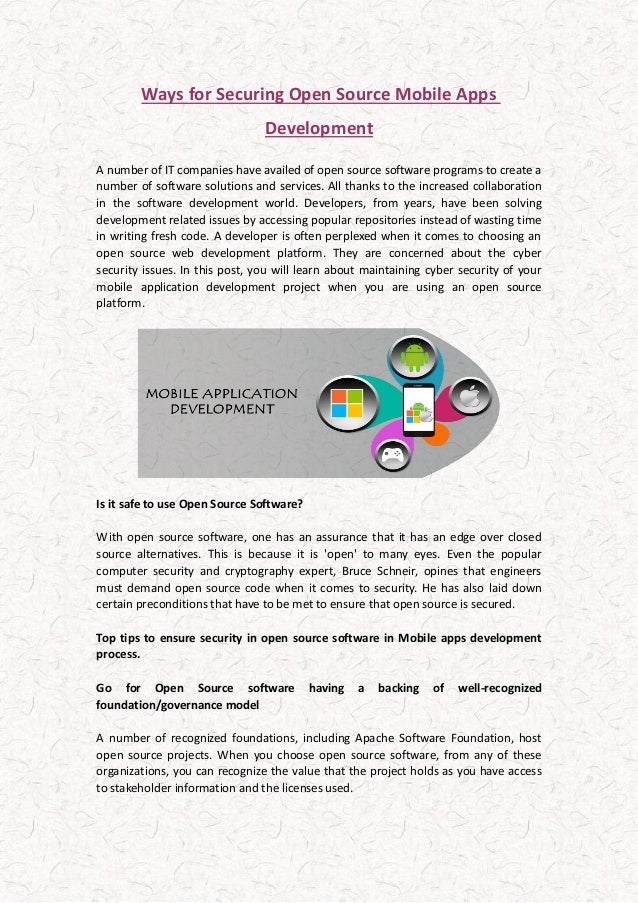 Ways for Securing Open Source Mobile Apps Development

A number of IT companies have availed of open source software programs to create a number of software solutions and services. All thanks to the increased collaboration in the software development world. Developers, from years, have been solving development related issues by accessing popular repositories instead of wasting time in writing fresh code. A developer is often perplexed when it comes to choosing an open source web development platform. They are concerned about the cyber security issues. In this post, you will learn about maintaining cyber security of your mobile application development project when you are using an open source platform.

MOBILE APPLICATION DEVELOPMENT

Is it safe to use Open Source Software?

With open source software, one has an assurance that it has an edge over closed source alternatives. This is because it is 'open' to many eyes. Even the popular computer security and cryptography expert, Bruce Schneir, opines that engineers must demand open source code when it comes to security. He has also laid down certain preconditions that have to be met to ensure that open source is secured.

Top tips to ensure security in open source software in Mobile apps development process.

Go for Open Source software having a backing of well-recognized foundation/governance model

A number of recognized foundations, including Apache Software Foundation, host open source projects. When you choose open source software, from any of these organizations, you can recognize the value that the project holds as you have access to stakeholder information and the licenses used.